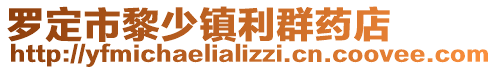 罗定市黎少镇利群药店
http://yfmichaelializzi.cn.coovee.com